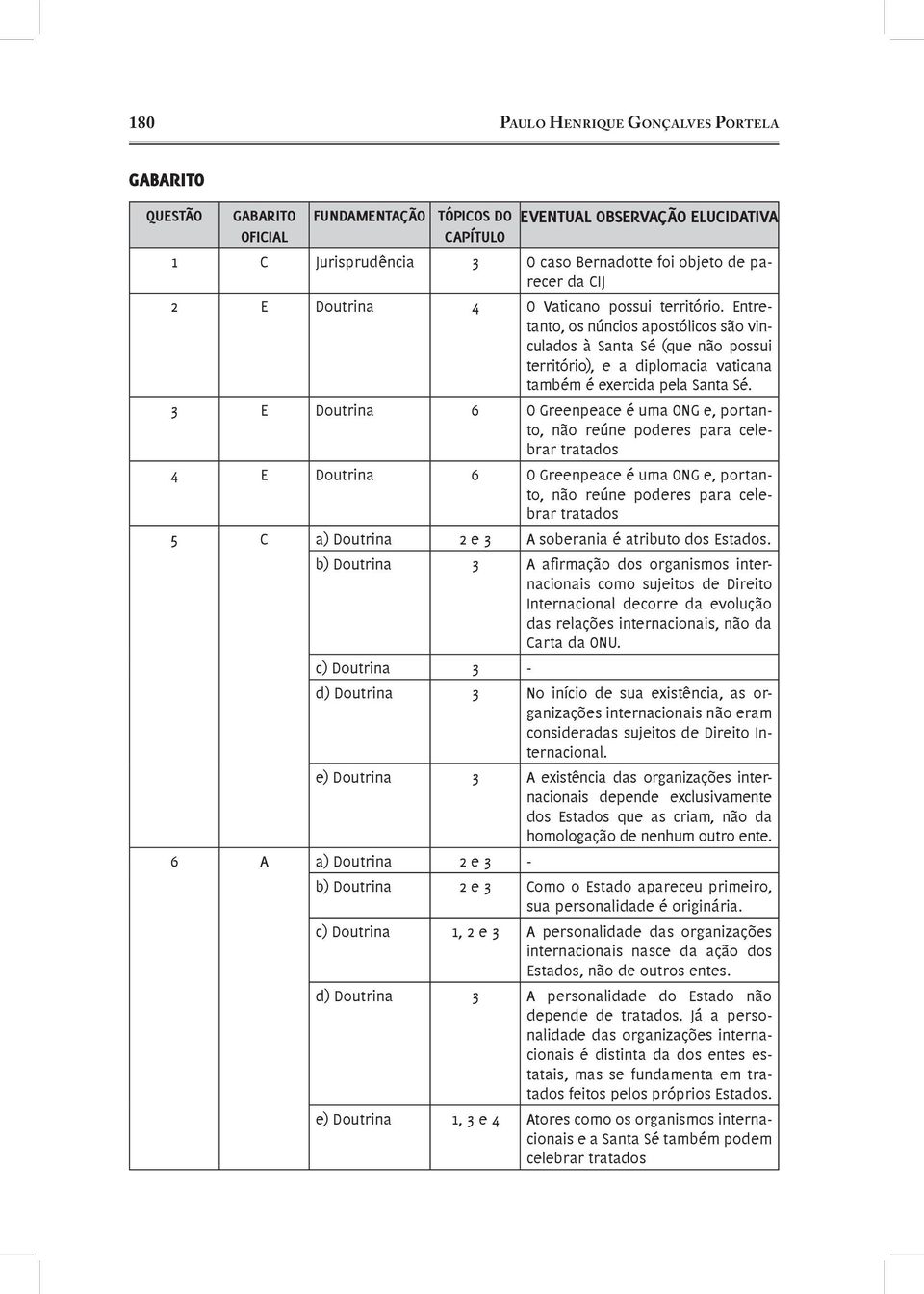 180 PAULO HENRIQUE GONÇALVES PORTELA

GABARITO

| QUESTÃO | GABARITO OFICIAL | FUNDAMENTAÇÃO | TÓPICOS DO CAPÍTULO | EVENTUAL OBSERVAÇÃO ELUCIDATIVA |
|---|---|---|---|---|
| 1 | C | Jurisprudência | 3 | O caso Bernadotte foi objeto de parecer da CIJ |
| 2 | E | Doutrina | 4 | O Vaticano possui território. Entretanto, os núncios apostólicos são vinculados à Santa Sé (que não possui território), e a diplomacia vaticana também é exercida pela Santa Sé. |
| 3 | E | Doutrina | 6 | O Greenpeace é uma ONG e, portanto, não reúne poderes para celebrar tratados |
| 4 | E | Doutrina | 6 | O Greenpeace é uma ONG e, portanto, não reúne poderes para celebrar tratados |
| 5 | C | a) Doutrina | 2 e 3 | A soberania é atributo dos Estados. |
| | | b) Doutrina | 3 | A afirmação dos organismos internacionais como sujeitos de Direito Internacional decorre da evolução das relações internacionais, não da Carta da ONU. |
| | | c) Doutrina | 3 | - |
| | | d) Doutrina | 3 | No início de sua existência, as organizações internacionais não eram consideradas sujeitos de Direito Internacional. |
| | | e) Doutrina | 3 | A existência das organizações internacionais depende exclusivamente dos Estados que as criam, não da homologação de nenhum outro ente. |
| 6 | A | a) Doutrina | 2 e 3 | - |
| | | b) Doutrina | 2 e 3 | Como o Estado apareceu primeiro, sua personalidade é originária. |
| | | c) Doutrina | 1, 2 e 3 | A personalidade das organizações internacionais nasce da ação dos Estados, não de outros entes. |
| | | d) Doutrina | 3 | A personalidade do Estado não depende de tratados. Já a personalidade das organizações internacionais é distinta da dos entes estatais, mas se fundamenta em tratados feitos pelos próprios Estados. |
| | | e) Doutrina | 1, 3 e 4 | Atores como os organismos internacionais e a Santa Sé também podem celebrar tratados |